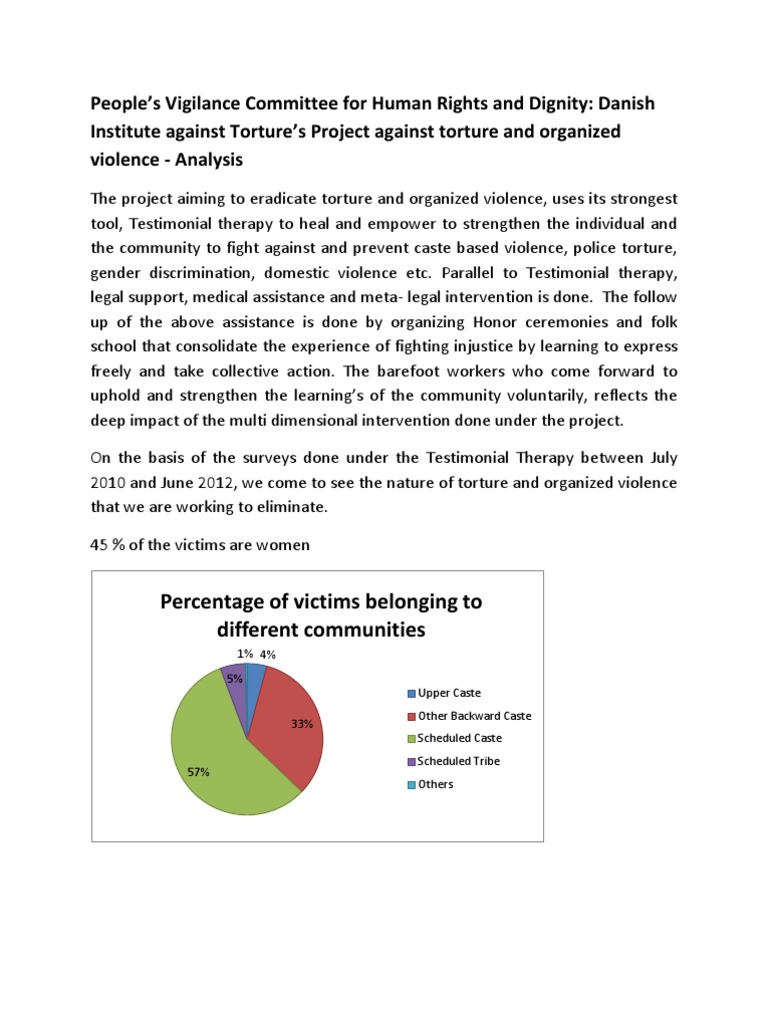 People's Vigilance Committee for Human Rights and Dignity: Danish Institute against Torture's Project against torture and organized violence - Analysis

The project aiming to eradicate torture and organized violence, uses its strongest tool, Testimonial therapy to heal and empower to strengthen the individual and the community to fight against and prevent caste based violence, police torture, gender discrimination, domestic violence etc. Parallel to Testimonial therapy, legal support, medical assistance and meta- legal intervention is done. The follow up of the above assistance is done by organizing Honor ceremonies and folk school that consolidate the experience of fighting injustice by learning to express freely and take collective action. The barefoot workers who come forward to uphold and strengthen the learning's of the community voluntarily, reflects the deep impact of the multi dimensional intervention done under the project.

On the basis of the surveys done under the Testimonial Therapy between July 2010 and June 2012, we come to see the nature of torture and organized violence that we are working to eliminate.

45 % of the victims are women

Percentage of victims belonging to different communities

1% 4%
5%
33%
57%

Upper Caste
Other Backward Caste
Scheduled Caste
Scheduled Tribe
Others